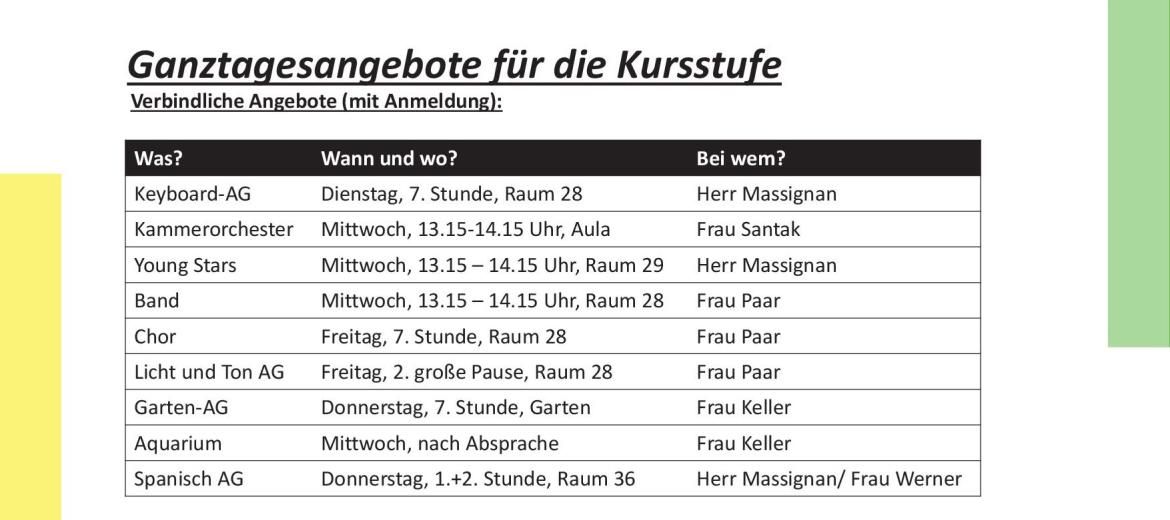 Ganztagesangebote für die Kursstufe
Verbindliche Angebote (mit Anmeldung):

| Was? | Wann und wo? | Bei wem? |
|---|---|---|
| Keyboard-AG | Dienstag, 7. Stunde, Raum 28 | Herr Massignan |
| Kammerorchester | Mittwoch, 13.15-14.15 Uhr, Aula | Frau Santak |
| Young Stars | Mittwoch, 13.15 – 14.15 Uhr, Raum 29 | Herr Massignan |
| Band | Mittwoch, 13.15 – 14.15 Uhr, Raum 28 | Frau Paar |
| Chor | Freitag, 7. Stunde, Raum 28 | Frau Paar |
| Licht und Ton AG | Freitag, 2. große Pause, Raum 28 | Frau Paar |
| Garten-AG | Donnerstag, 7. Stunde, Garten | Frau Keller |
| Aquarium | Mittwoch, nach Absprache | Frau Keller |
| Spanisch AG | Donnerstag, 1.+2. Stunde, Raum 36 | Herr Massignan/ Frau Werner |